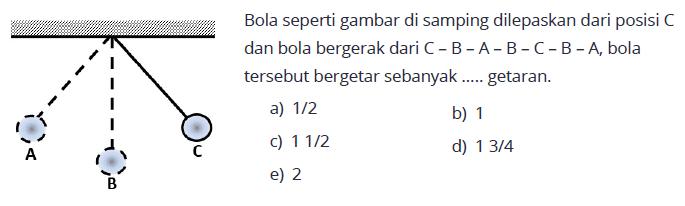 A

B

C

Bola seperti gambar di samping dilepaskan dari posisi C dan bola bergerak dari C – B – A – B – C – B – A, bola tersebut bergetar sebanyak ..... getaran.

a) 1/2

b) 1

c) 1 1/2

d) 1 3/4

e) 2